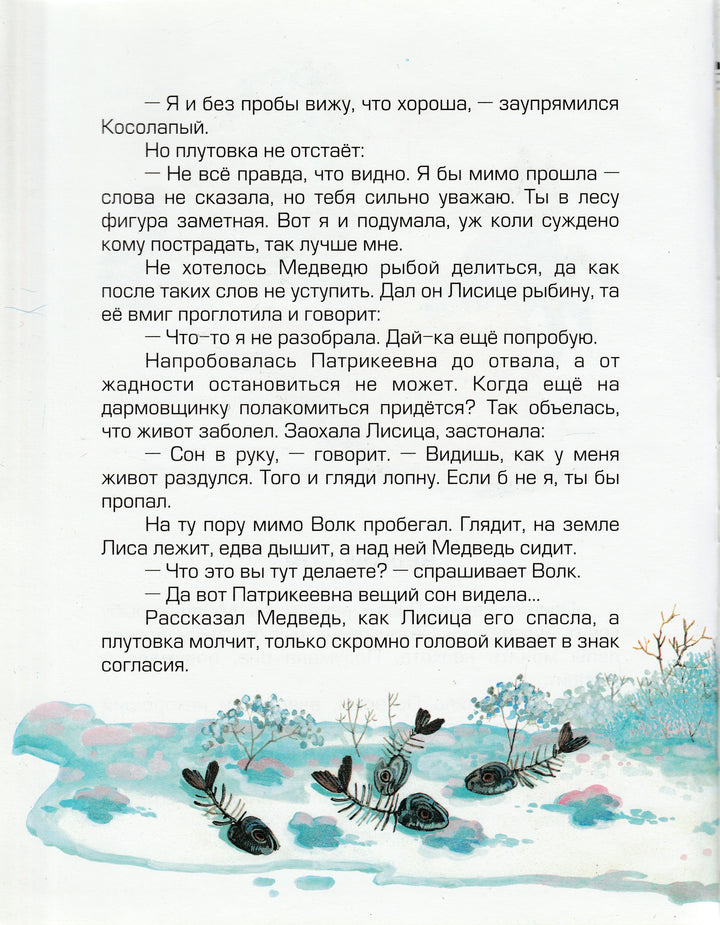 — Я и без пробы вижу, что хороша, — заупрямился Косолапый.

Но плутовка не отстаёт:

— Не всё правда, что видно. Я бы мимо прошла — слова не сказала, но тебя сильно уважаю. Ты в лесу фигура заметная. Вот я и подумала, уж коли суждено кому пострадать, так лучше мне.

Не хотелось Медведю рыбой делиться, да как после таких слов не уступить. Дал он Лисице рыбину, та её вмиг проглотила и говорит:

— Что-то я не разобрала. Дай-ка ещё попробую.

Напробовалась Патрикеевна до отвала, а от жадности остановиться не может. Когда ещё на дармовщинку полакомиться придётся? Так объелась, что живот заболел. Заохала Лисица, застонала:

— Сон в руку, — говорит. — Видишь, как у меня живот раздулся. Того и гляди лопну. Если б не я, ты бы пропал.

На ту пору мимо Волк пробегал. Глядит, на земле Лиса лежит, едва дышит, а над ней Медведь сидит.

— Что это вы тут делаете? — спрашивает Волк.

— Да вот Патрикеевна вещий сон видела...

Рассказал Медведь, как Лисица его спасла, а плутовка молчит, только скромно головой кивает в знак согласия.